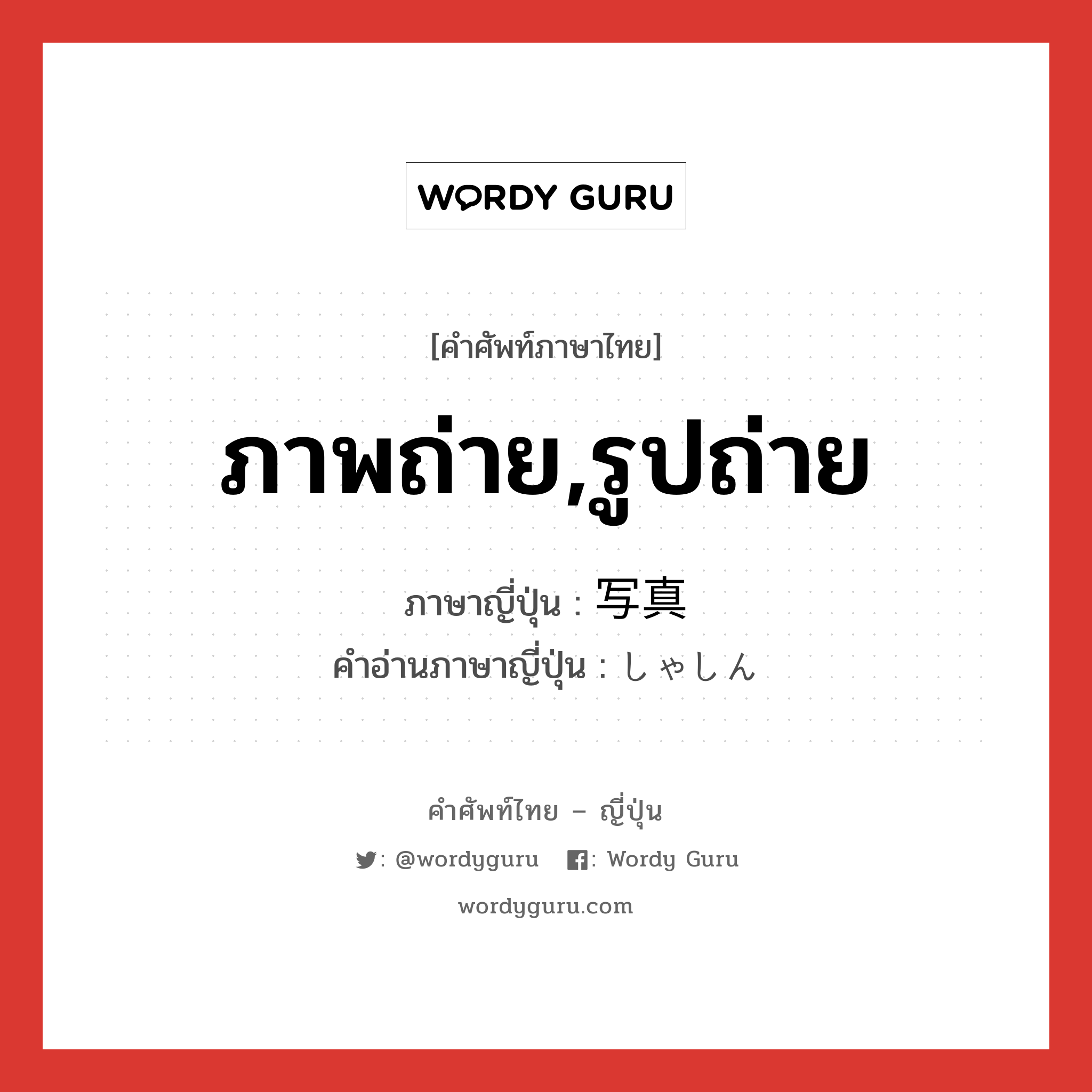 WORDY GURU

[คำศัพท์ภาษาไทย]

ภาพถ่าย,รูปถ่าย

ภาษาญี่ปุ่น : 写真
คำอ่านภาษาญี่ปุ่น : しゃしん

คำศัพท์ไทย – ญี่ปุ่น

: @wordyguru : Wordy Guru

wordyguru.com